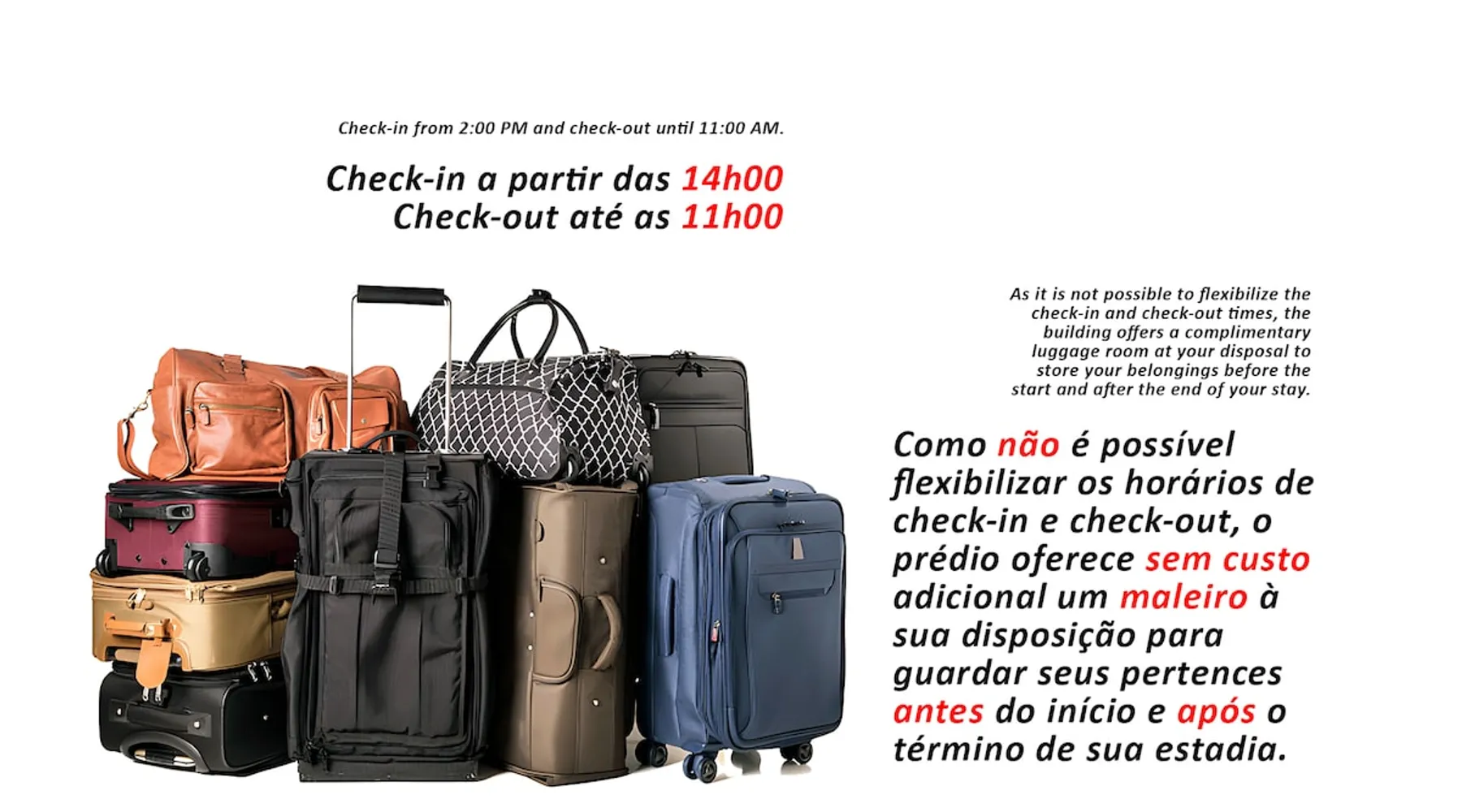 Check-in from 2:00 PM and check-out until 11:00 AM.

Check-in a partir das 14h00
Check-out até as 11h00

As it is not possible to flexibilize the check-in and check-out times, the building offers a complimentary luggage room at your disposal to store your belongings before the start and after the end of your stay.

Como não é possível flexibilizar os horários de check-in e check-out, o prédio oferece sem custo adicional um maleiro à sua disposição para guardar seus pertences antes do início e após o término de sua estadia.